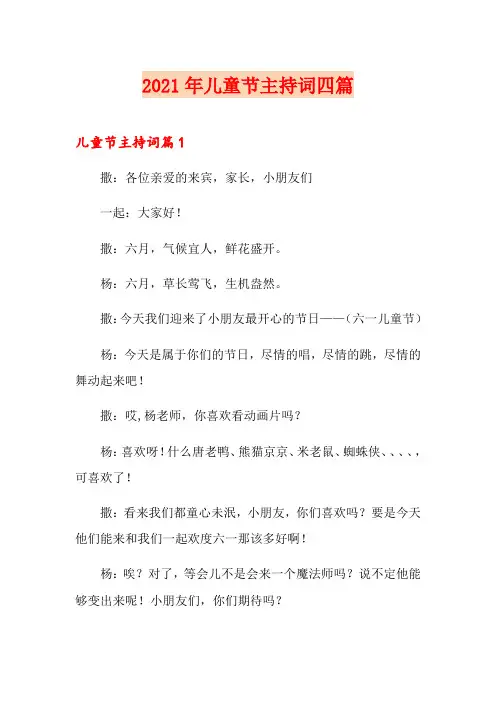 2021年儿童节主持词四篇

儿童节主持词篇1

撒：各位亲爱的来宾，家长，小朋友们

一起：大家好！

撒：六月，气候宜人，鲜花盛开。

杨：六月，草长莺飞，生机盎然。

撒：今天我们迎来了小朋友最开心的节日——（六一儿童节）

杨：今天是属于你们的节日，尽情的唱，尽情的跳，尽情的舞动起来吧！

撒：哎，杨老师，你喜欢看动画片吗？

杨：喜欢呀！什么唐老鸭、熊猫京京、米老鼠、蜘蛛侠、、、、，可喜欢了！

撒：看来我们都童心未泯，小朋友，你们喜欢吗？要是今天他们能来和我们一起欢度六一那该多好啊！

杨：唉？对了，等会儿不是会来一个魔法师吗？说不定他能够变出来呢！小朋友们，你们期待吗？